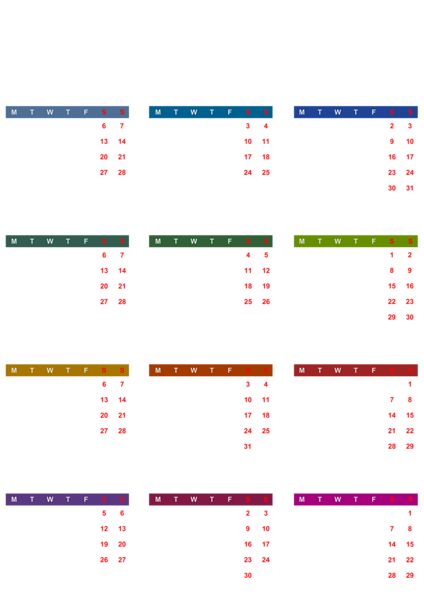 | M | T | W | T | F | S | S |
|---|---|---|---|---|---|---|
| | | | | | 6 | 7 |
| | | | | | 13 | 14 |
| | | | | | 20 | 21 |
| | | | | | 27 | 28 |

| M | T | W | T | F | S | S |
|---|---|---|---|---|---|---|
| | | | | | 3 | 4 |
| | | | | | 10 | 11 |
| | | | | | 17 | 18 |
| | | | | | 24 | 25 |

| M | T | W | T | F | S | S |
|---|---|---|---|---|---|---|
| | | | | | 2 | 3 |
| | | | | | 9 | 10 |
| | | | | | 16 | 17 |
| | | | | | 23 | 24 |
| | | | | | 30 | 31 |

| M | T | W | T | F | S | S |
|---|---|---|---|---|---|---|
| | | | | | 6 | 7 |
| | | | | | 13 | 14 |
| | | | | | 20 | 21 |
| | | | | | 27 | 28 |

| M | T | W | T | F | S | S |
|---|---|---|---|---|---|---|
| | | | | | 4 | 5 |
| | | | | | 11 | 12 |
| | | | | | 18 | 19 |
| | | | | | 25 | 26 |

| M | T | W | T | F | S | S |
|---|---|---|---|---|---|---|
| | | | | | 1 | 2 |
| | | | | | 8 | 9 |
| | | | | | 15 | 16 |
| | | | | | 22 | 23 |
| | | | | | 29 | 30 |

| M | T | W | T | F | S | S |
|---|---|---|---|---|---|---|
| | | | | | 6 | 7 |
| | | | | | 13 | 14 |
| | | | | | 20 | 21 |
| | | | | | 27 | 28 |

| M | T | W | T | F | S | S |
|---|---|---|---|---|---|---|
| | | | | | 3 | 4 |
| | | | | | 10 | 11 |
| | | | | | 17 | 18 |
| | | | | | 24 | 25 |
| | | | | | 31 | |

| M | T | W | T | F | S | S |
|---|---|---|---|---|---|---|
| | | | | | | 1 |
| | | | | | 7 | 8 |
| | | | | | 14 | 15 |
| | | | | | 21 | 22 |
| | | | | | 28 | 29 |

| M | T | W | T | F | S | S |
|---|---|---|---|---|---|---|
| | | | | | 5 | 6 |
| | | | | | 12 | 13 |
| | | | | | 19 | 20 |
| | | | | | 26 | 27 |

| M | T | W | T | F | S | S |
|---|---|---|---|---|---|---|
| | | | | | 2 | 3 |
| | | | | | 9 | 10 |
| | | | | | 16 | 17 |
| | | | | | 23 | 24 |
| | | | | | 30 | |

| M | T | W | T | F | S | S |
|---|---|---|---|---|---|---|
| | | | | | | 1 |
| | | | | | 7 | 8 |
| | | | | | 14 | 15 |
| | | | | | 21 | 22 |
| | | | | | 28 | 29 |